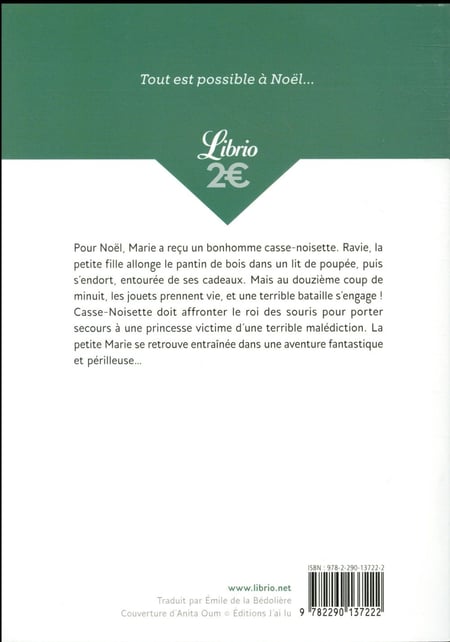 Tout est possible à Noël...

Librio
2€

Pour Noël, Marie a reçu un bonhomme casse-noisette. Ravie, la petite fille allonge le pantin de bois dans un lit de poupée, puis s'endort, entourée de ses cadeaux. Mais au douzième coup de minuit, les jouets prennent vie, et une terrible bataille s'engage ! Casse-Noisette doit affronter le roi des souris pour porter secours à une princesse victime d'une terrible malédiction. La petite Marie se retrouve entraînée dans une aventure fantastique et périlleuse...

www.librio.net
Traduit par Émile de la Bédolière
Couverture d'Anita Oum © Éditions J'ai lu

ISBN : 978-2-290-13722-2
9 782290 137222